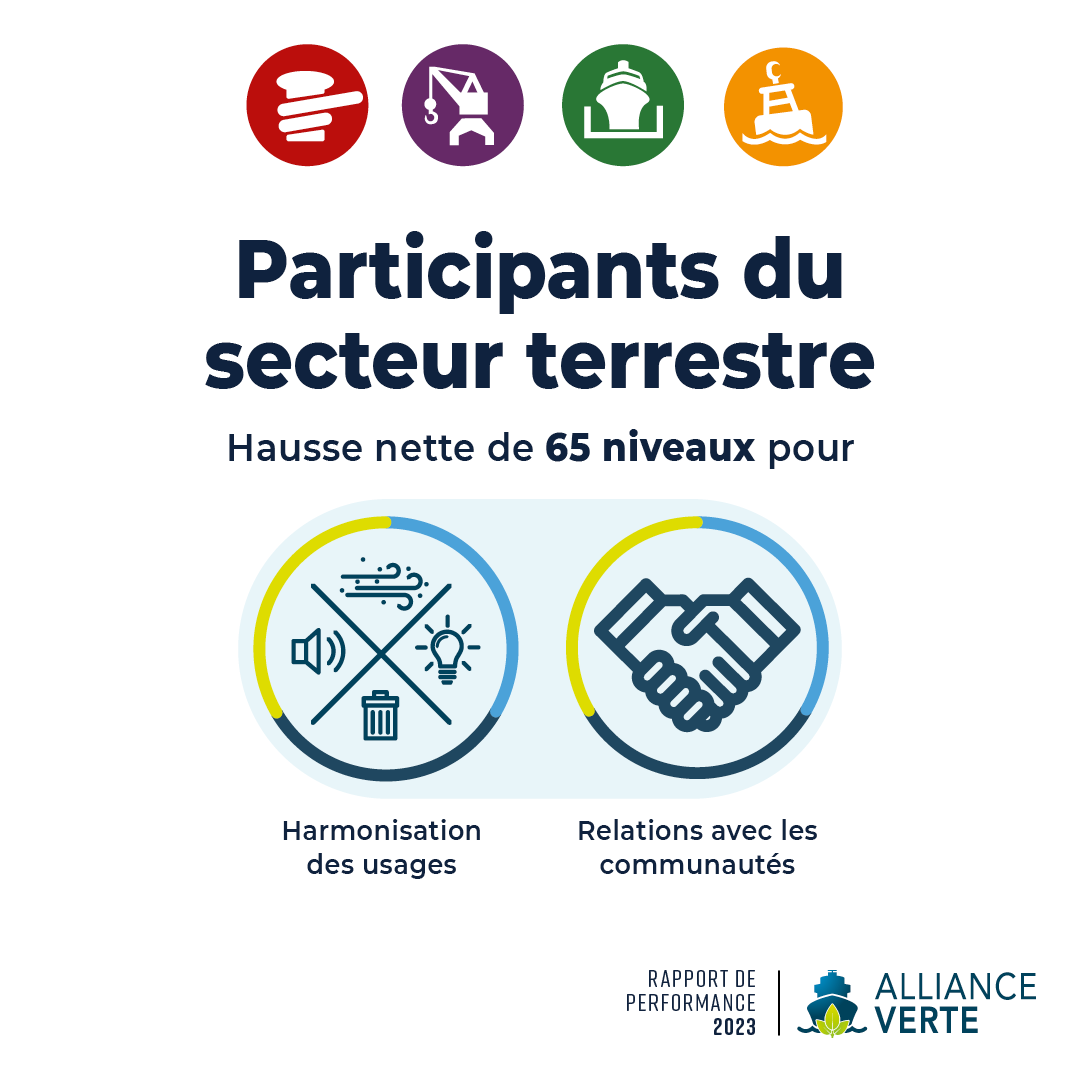 Participants du secteur terrestre

Hausse nette de 65 niveaux pour

Harmonisation des usages

Relations avec les communautés

RAPPORT DE PERFORMANCE 2023

ALLIANCE VERTE